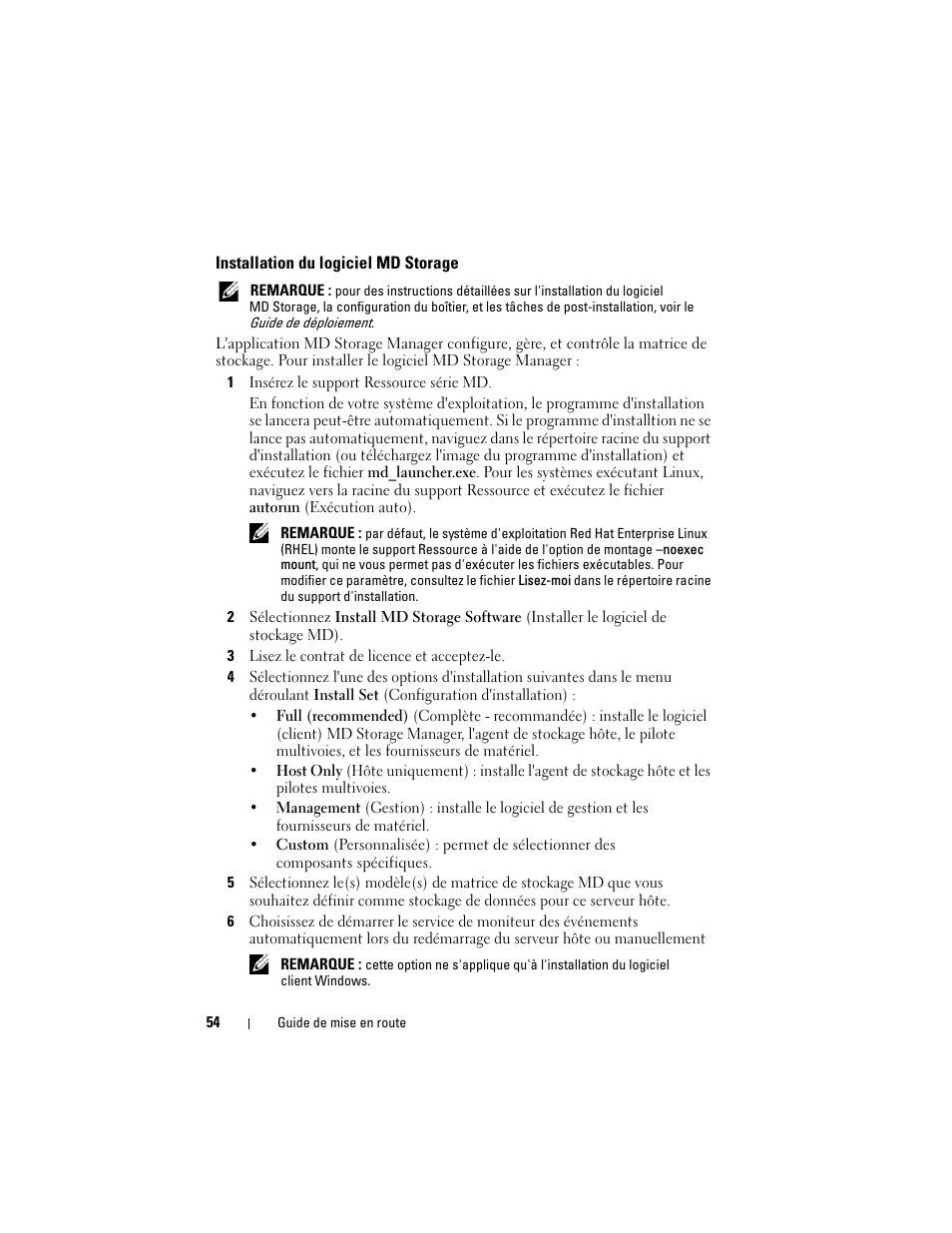 Installation du logiciel MD Storage

REMARQUE : pour des instructions détaillées sur l'installation du logiciel MD Storage, la configuration du boîtier, et les tâches de post-installation, voir le Guide de déploiement.

L'application MD Storage Manager configure, gère, et contrôle la matrice de stockage. Pour installer le logiciel MD Storage Manager :

1 Insérez le support Ressource série MD.

En fonction de votre système d'exploitation, le programme d'installation se lancera peut-être automatiquement. Si le programme d'installtion ne se lance pas automatiquement, naviguez dans le répertoire racine du support d'installation (ou téléchargez l'image du programme d'installation) et exécutez le fichier md_launcher.exe. Pour les systèmes exécutant Linux, naviguez vers la racine du support Ressource et exécutez le fichier autorun (Exécution auto).

REMARQUE : par défaut, le système d'exploitation Red Hat Enterprise Linux (RHEL) monte le support Ressource à l'aide de l'option de montage –noexec mount, qui ne vous permet pas d'exécuter les fichiers exécutables. Pour modifier ce paramètre, consultez le fichier Lisez-moi dans le répertoire racine du support d'installation.

2 Sélectionnez Install MD Storage Software (Installer le logiciel de stockage MD).

3 Lisez le contrat de licence et acceptez-le.

4 Sélectionnez l'une des options d'installation suivantes dans le menu déroulant Install Set (Configuration d'installation) :

• Full (recommended) (Complète - recommandée) : installe le logiciel (client) MD Storage Manager, l'agent de stockage hôte, le pilote multivoies, et les fournisseurs de matériel.

• Host Only (Hôte uniquement) : installe l'agent de stockage hôte et les pilotes multivoies.

• Management (Gestion) : installe le logiciel de gestion et les fournisseurs de matériel.

• Custom (Personnalisée) : permet de sélectionner des composants spécifiques.

5 Sélectionnez le(s) modèle(s) de matrice de stockage MD que vous souhaitez définir comme stockage de données pour ce serveur hôte.

6 Choisissez de démarrer le service de moniteur des événements automatiquement lors du redémarrage du serveur hôte ou manuellement

REMARQUE : cette option ne s'applique qu'à l'installation du logiciel client Windows.

54 | Guide de mise en route